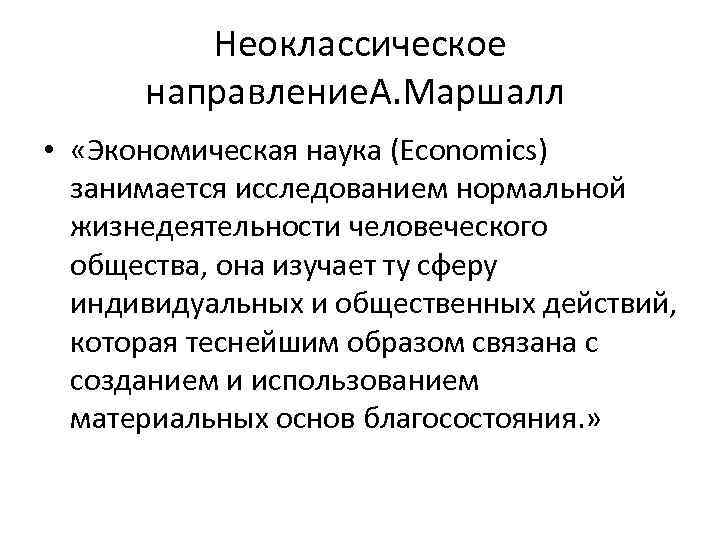 Неоклассическое направлениеА.Маршалл

• «Экономическая наука (Economics) занимается исследованием нормальной жизнедеятельности человеческого общества, она изучает ту сферу индивидуальных и общественных действий, которая теснейшим образом связана с созданием и использованием материальных основ благосостояния.»